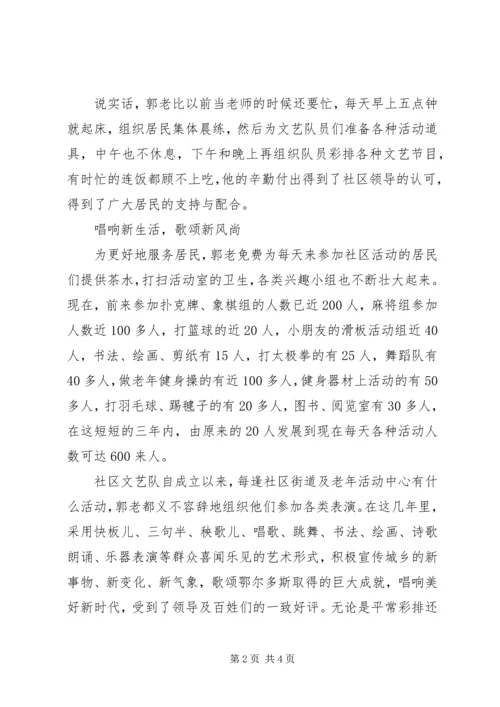 说实话，郭老比以前当老师的时候还要忙，每天早上五点钟就起床，组织居民集体晨练，然后为文艺队员们准备各种活动道具，中午也不休息，下午和晚上再组织队员彩排各种文艺节目，有时忙的连饭都顾不上吃，他的辛勤付出得到了社区领导的认可，得到了广大居民的支持与配合。

唱响新生活，歌颂新风尚

为更好地服务居民，郭老免费为每天来参加社区活动的居民们提供茶水，打扫活动室的卫生，各类兴趣小组也不断壮大起来。现在，前来参加扑克牌、象棋组的人数已近200人，麻将组参加人数近100多人，打篮球的近20人，小朋友的滑板活动组近40人，书法、绘画、剪纸有15人，打太极拳的有25人，舞蹈队有40多人，做老年健身操的有近100多人，健身器材上活动的有50多人，打羽毛球、踢毽子的有20多人，图书、阅览室有30多人，在这短短的三年内，由原来的20人发展到现在每天各种活动人数可达600来人。

社区文艺队自成立以来，每逢社区街道及老年活动中心有什么活动，郭老都义不容辞地组织他们参加各类表演。在这几年里，采用快板儿、三句半、秧歌儿、唱歌、跳舞、书法、绘画、诗歌朗诵、乐器表演等群众喜闻乐见的艺术形式，积极宣传城乡的新事物、新变化、新气象，歌颂鄂尔多斯取得的巨大成就，唱响美好新时代，受到了领导及百姓们的一致好评。无论是平常彩排还

第2页 共4页